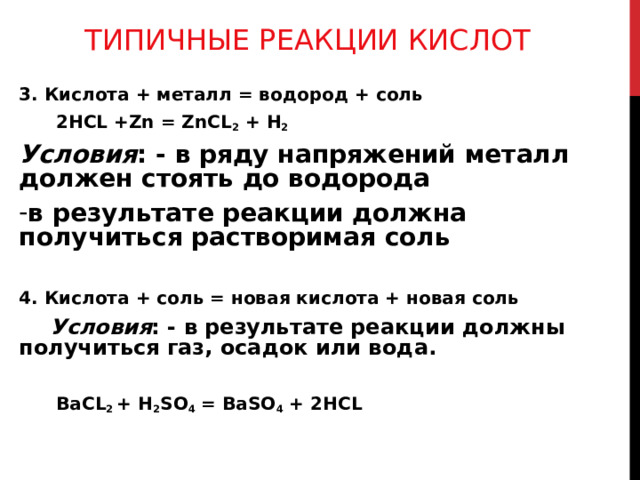 ТИПИЧНЫЕ РЕАКЦИИ КИСЛОТ

3. Кислота + металл = водород + соль

$2HCL + Zn = ZnCL_2 + H_2$

Условия: - в ряду напряжений металл должен стоять до водорода

-в результате реакции должна получиться растворимая соль

4. Кислота + соль = новая кислота + новая соль

Условия: - в результате реакции должны получиться газ, осадок или вода.

$BaCL_2 + H_2SO_4 = BaSO_4 + 2HCL$